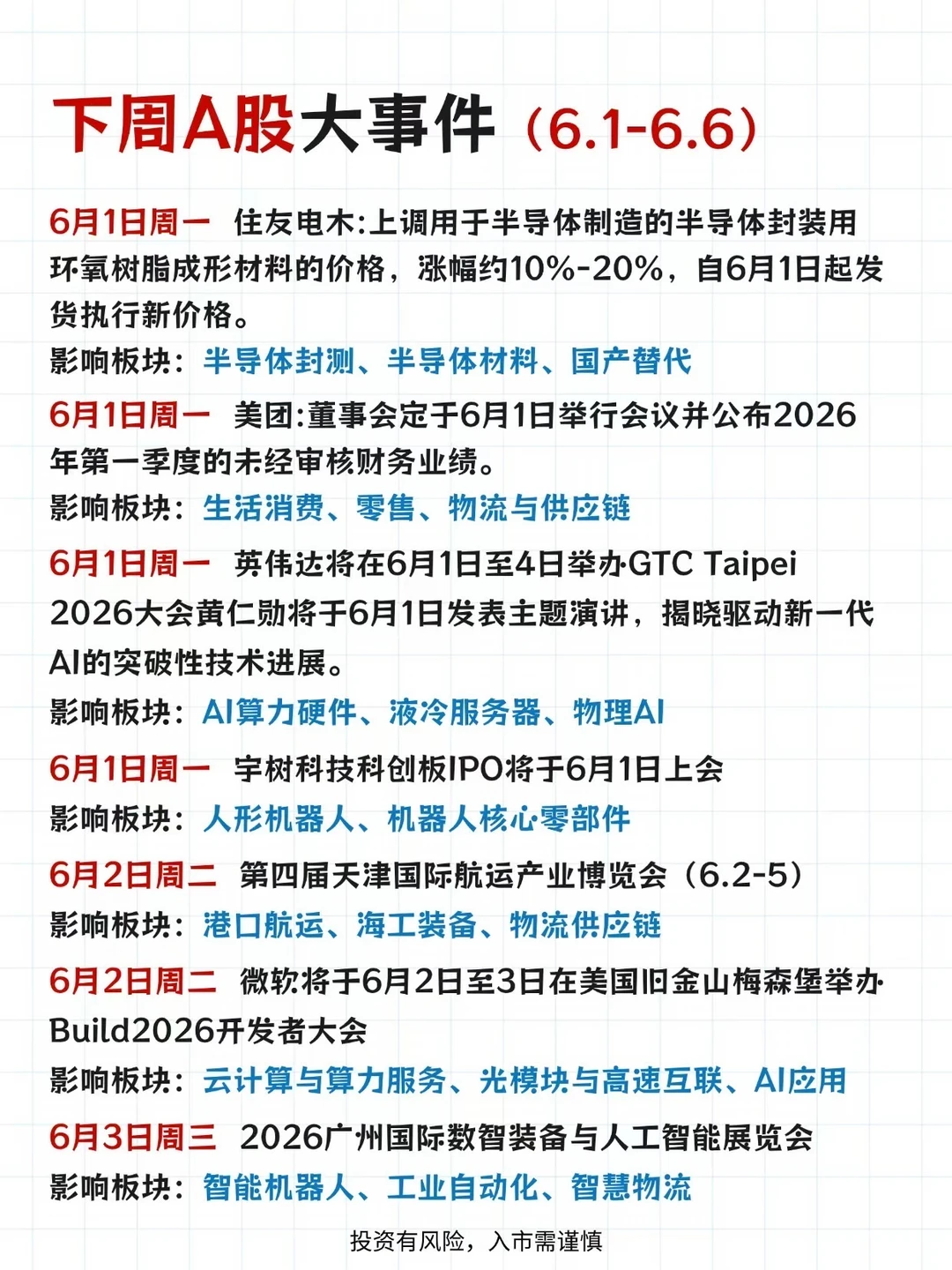 下周A股大事件（6.1-6.6）

6月1日周一 住友电木:上调用于半导体制造的半导体封装用环氧树脂成形材料的价格，涨幅约10%-20%，自6月1日起发货执行新价格。
影响板块：半导体封测、半导体材料、国产替代

6月1日周一 美团:董事会定于6月1日举行会议并公布2026年第一季度的未经审核财务业绩。
影响板块：生活消费、零售、物流与供应链

6月1日周一 英伟达将在6月1日至4日举办GTC Taipei 2026大会黄仁勋将于6月1日发表主题演讲，揭晓驱动新一代AI的突破性技术进展。
影响板块：AI算力硬件、液冷服务器、物理AI

6月1日周一 宇树科技科创板IPO将于6月1日上会
影响板块：人形机器人、机器人核心零部件

6月2日周二 第四届天津国际航运产业博览会（6.2-5）
影响板块：港口航运、海工装备、物流供应链

6月2日周二 微软将于6月2日至3日在美国旧金山梅森堡举办Build2026开发者大会
影响板块：云计算与算力服务、光模块与高速互联、AI应用

6月3日周三 2026广州国际数智装备与人工智能展览会
影响板块：智能机器人、工业自动化、智慧物流

投资有风险，入市需谨慎